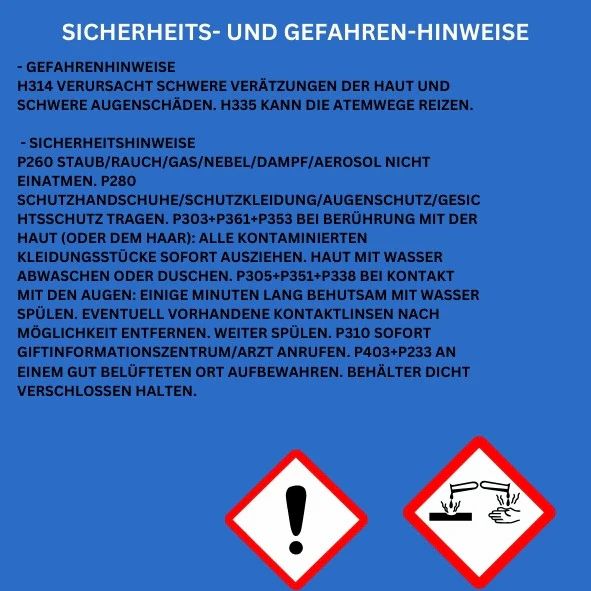 SICHERHEITS- UND GEFAHREN-HINWEISE

- GEFAHRENHINWEISE
H314 VERURSACHT SCHWERE VERÄTZUNGEN DER HAUT UND SCHWERE AUGENSCHÄDEN. H335 KANN DIE ATEMWEGE REIZEN.

- SICHERHEITSHINWEISE
P260 STAUB/RAUCH/GAS/NEBEL/DAMPF/AEROSOL NICHT EINATMEN. P280 SCHUTZHANDSCHUHE/SCHUTZKLEIDUNG/AUGENSCHUTZ/GESICHTSSCHUTZ TRAGEN. P303+P361+P353 BEI BERÜHRUNG MIT DER HAUT (ODER DEM HAAR): ALLE KONTAMINIERTEN KLEIDUNGSSTÜCKE SOFORT AUSZIEHEN. HAUT MIT WASSER ABWASCHEN ODER DUSCHEN. P305+P351+P338 BEI KONTAKT MIT DEN AUGEN: EINIGE MINUTEN LANG BEHUTSAM MIT WASSER SPÜLEN. EVENTUELL VORHANDENE KONTAKTLINSEN NACH MÖGLICHKEIT ENTFERNEN. WEITER SPÜLEN. P310 SOFORT GIFTINFORMATIONSZENTRUM/ARZT ANRUFEN. P403+P233 AN EINEM GUT BELÜFTETEN ORT AUFBEWAHREN. BEHÄLTER DICHT VERSCHLOSSEN HALTEN.